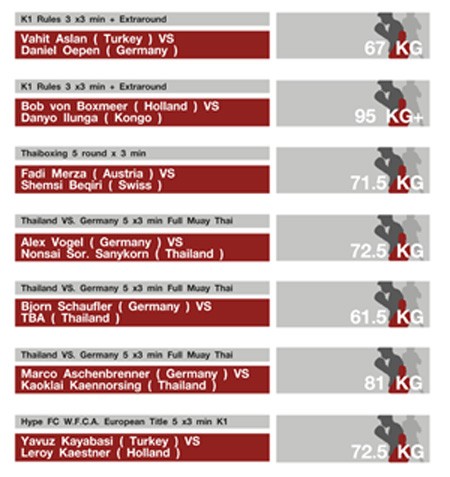 K1 Rules 3 x3 min + Extraround

Vahit Aslan ( Turkey ) VS
Daniel Oepen ( Germany )

67 KG

K1 Rules 3 x3 min + Extraround

Bob von Boxmeer ( Holland ) VS
Danyo Ilunga ( Kongo )

95 KG+

Thaiboxing 5 round x 3 min

Fadi Merza ( Austria ) VS
Shemsi Beqiri ( Swiss )

71.5 KG

Thailand VS. Germany 5 x3 min Full Muay Thai

Alex Vogel ( Germany ) VS
Nonsai Sor. Sanykorn ( Thailand )

72.5 KG

Thailand VS. Germany 5 x3 min Full Muay Thai

Bjorn Schaufler ( Germany ) VS
TBA ( Thailand )

61.5 KG

Thailand VS. Germany 5 x3 min Full Muay Thai

Marco Aschenbrenner ( Germany ) VS
Kaoklai Kaennorsing ( Thailand )

81 KG

Hype FC W.F.C.A. European Title 5 x3 min K1

Yavuz Kayabasi ( Turkey ) VS
Leroy Kaestner ( Holland )

72.5 KG